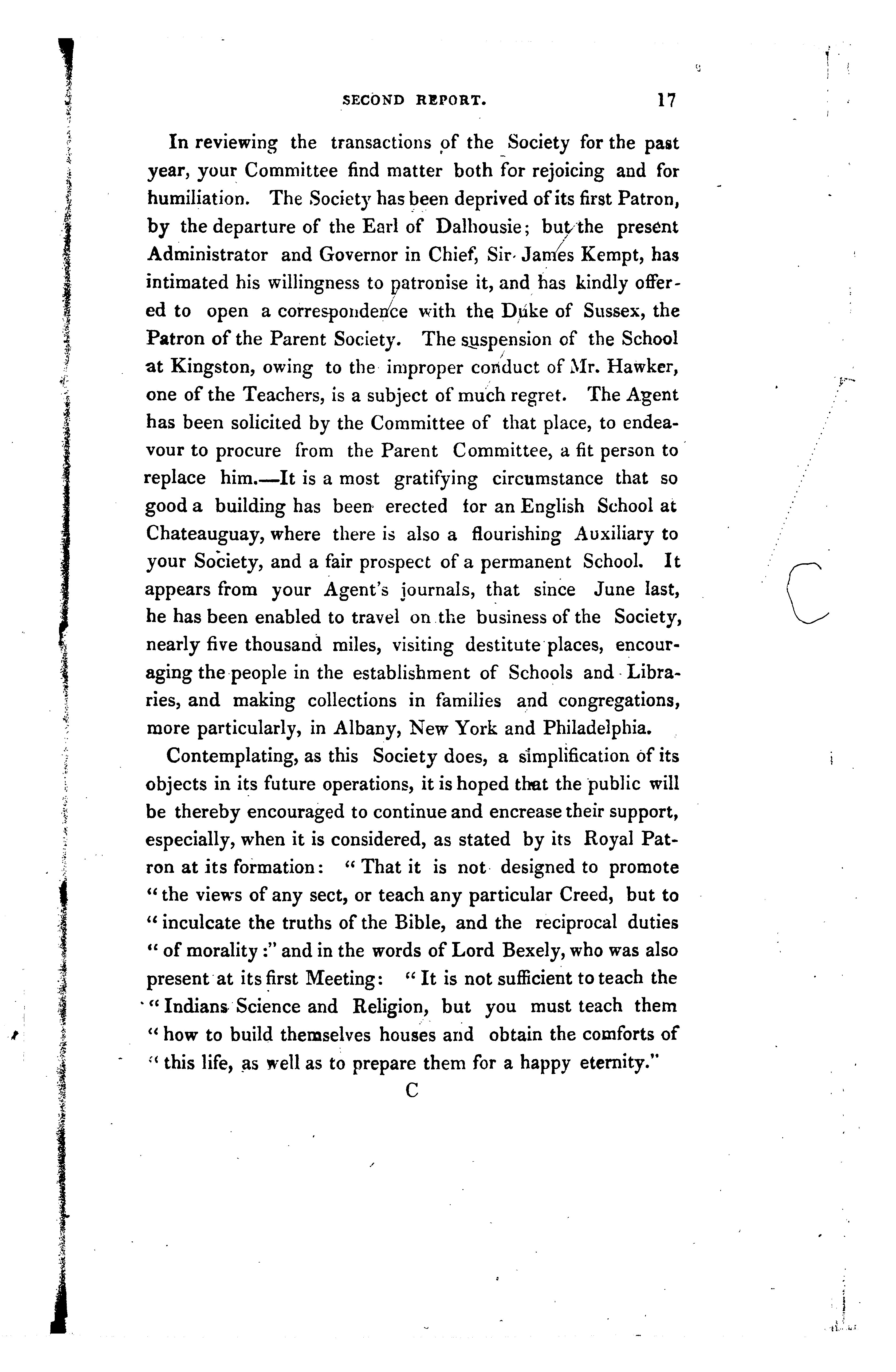 SECOND REPORT. 17

In reviewing the transactions of the Society for the past year, your Committee find matter both for rejoicing and for humiliation. The Society has been deprived of its first Patron, by the departure of the Earl of Dalhousie; but the present Administrator and Governor in Chief, Sir James Kempt, has intimated his willingness to patronise it, and has kindly offered to open a correspondence with the Duke of Sussex, the Patron of the Parent Society. The suspension of the School at Kingston, owing to the improper conduct of Mr. Hawker, one of the Teachers, is a subject of much regret. The Agent has been solicited by the Committee of that place, to endeavour to procure from the Parent Committee, a fit person to replace him.—It is a most gratifying circumstance that so good a building has been erected for an English School at Chateauguay, where there is also a flourishing Auxiliary to your Society, and a fair prospect of a permanent School. It appears from your Agent's journals, that since June last, he has been enabled to travel on the business of the Society, nearly five thousand miles, visiting destitute places, encouraging the people in the establishment of Schools and Libraries, and making collections in families and congregations, more particularly, in Albany, New York and Philadelphia.

Contemplating, as this Society does, a simplification of its objects in its future operations, it is hoped that the public will be thereby encouraged to continue and encrease their support, especially, when it is considered, as stated by its Royal Patron at its formation: "That it is not designed to promote "the views of any sect, or teach any particular Creed, but to "inculcate the truths of the Bible, and the reciprocal duties "of morality:" and in the words of Lord Bexely, who was also present at its first Meeting: "It is not sufficient to teach the "Indians Science and Religion, but you must teach them "how to build themselves houses and obtain the comforts of "this life, as well as to prepare them for a happy eternity."

C